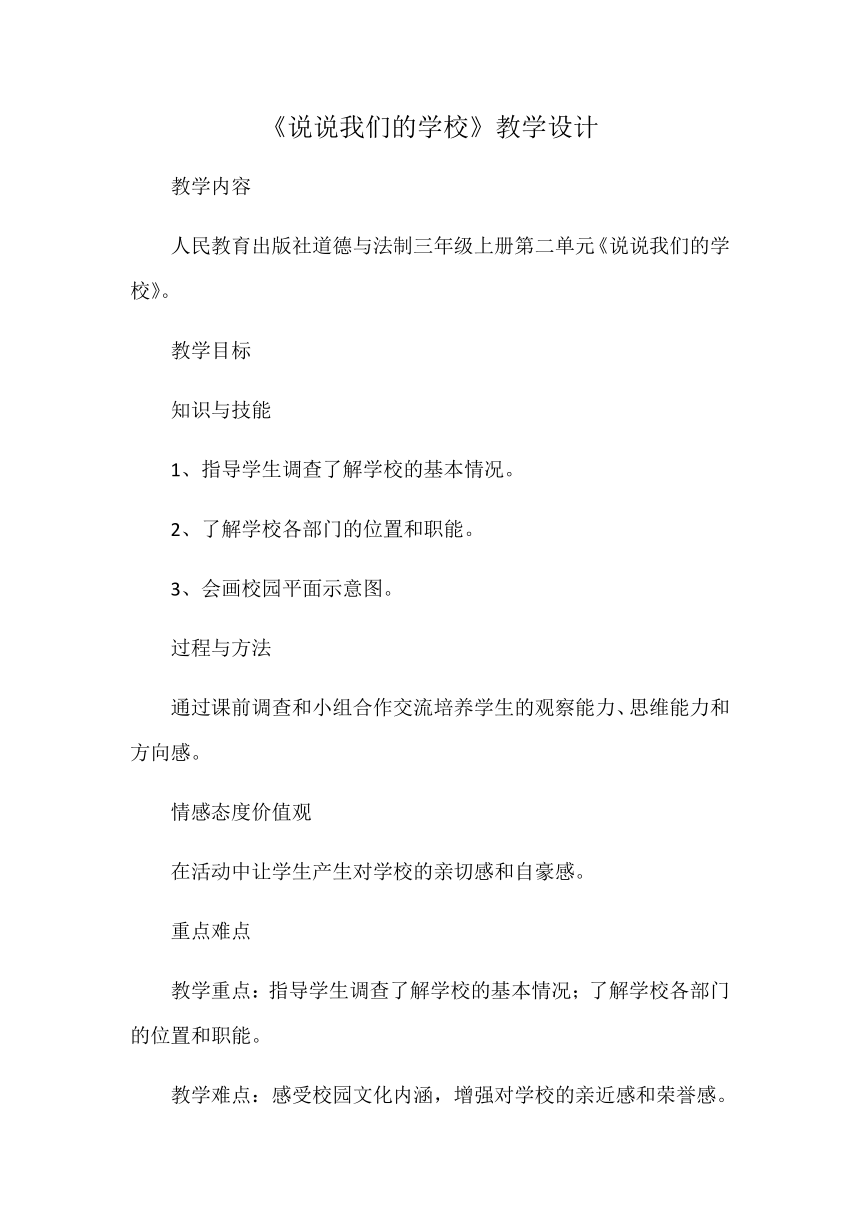 《说说我们的学校》教学设计

教学内容

人民教育出版社道德与法制三年级上册第二单元《说说我们的学校》。

教学目标

知识与技能

1、指导学生调查了解学校的基本情况。

2、了解学校各部门的位置和职能。

3、会画校园平面示意图。

过程与方法

通过课前调查和小组合作交流培养学生的观察能力、思维能力和方向感。

情感态度价值观

在活动中让学生产生对学校的亲切感和自豪感。

重点难点

教学重点：指导学生调查了解学校的基本情况；了解学校各部门的位置和职能。

教学难点：感受校园文化内涵，增强对学校的亲近感和荣誉感。